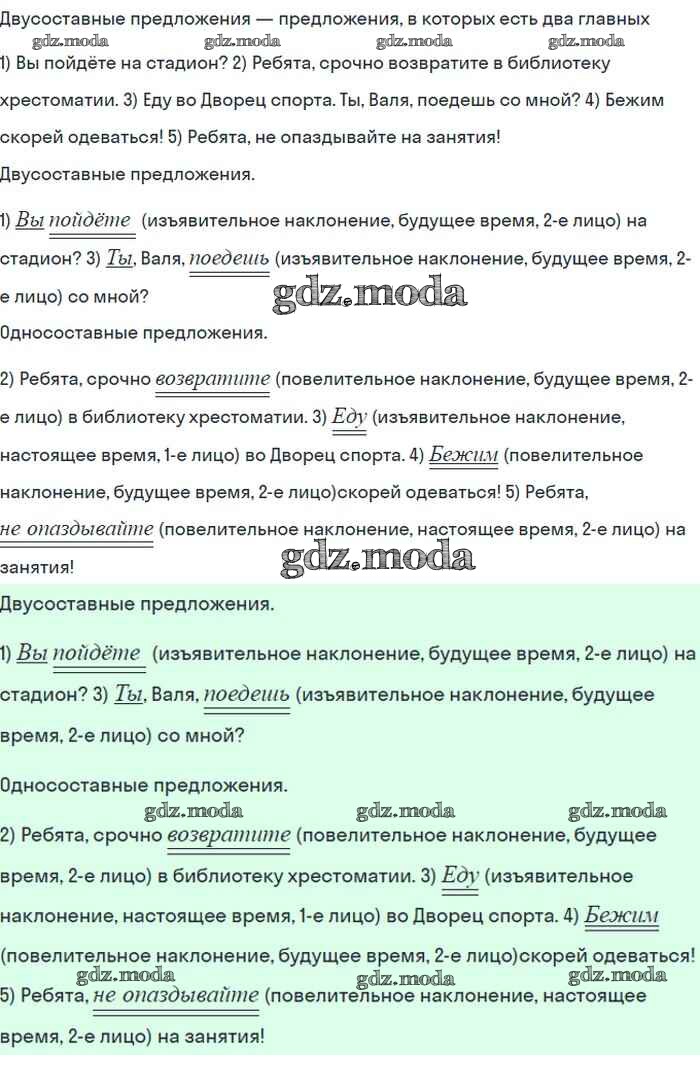 Двусоставные предложения — предложения, в которых есть два главных
gdz.moda gdz.moda gdz.moda gdz.moda
1) Вы пойдёте на стадион? 2) Ребята, срочно возвратите в библиотеку хрестоматии. 3) Еду во Дворец спорта. Ты, Валя, поедешь со мной? 4) Бежим скорей одеваться! 5) Ребята, не опаздывайте на занятия!

Двусоставные предложения.

1) Вы пойдёте (изъявительное наклонение, будущее время, 2-е лицо) на стадион? 3) Ты, Валя, поедешь (изъявительное наклонение, будущее время, 2-е лицо) со мной?
gdz.moda
Односоставные предложения.

2) Ребята, срочно возвратите (повелительное наклонение, будущее время, 2-е лицо) в библиотеку хрестоматии. 3) Еду (изъявительное наклонение, настоящее время, 1-е лицо) во Дворец спорта. 4) Бежим (повелительное наклонение, будущее время, 2-е лицо)скорей одеваться! 5) Ребята, не опаздывайте (повелительное наклонение, настоящее время, 2-е лицо) на занятия!
gdz.moda
Двусоставные предложения.

1) Вы пойдёте (изъявительное наклонение, будущее время, 2-е лицо) на стадион? 3) Ты, Валя, поедешь (изъявительное наклонение, будущее время, 2-е лицо) со мной?

Односоставные предложения.
gdz.moda gdz.moda gdz.moda
2) Ребята, срочно возвратите (повелительное наклонение, будущее время, 2-е лицо) в библиотеку хрестоматии. 3) Еду (изъявительное наклонение, настоящее время, 1-е лицо) во Дворец спорта. 4) Бежим (повелительное наклонение, будущее время, 2-е лицо)скорей одеваться!
gdz.moda gdz.moda gdz.moda
5) Ребята, не опаздывайте (повелительное наклонение, настоящее время, 2-е лицо) на занятия!